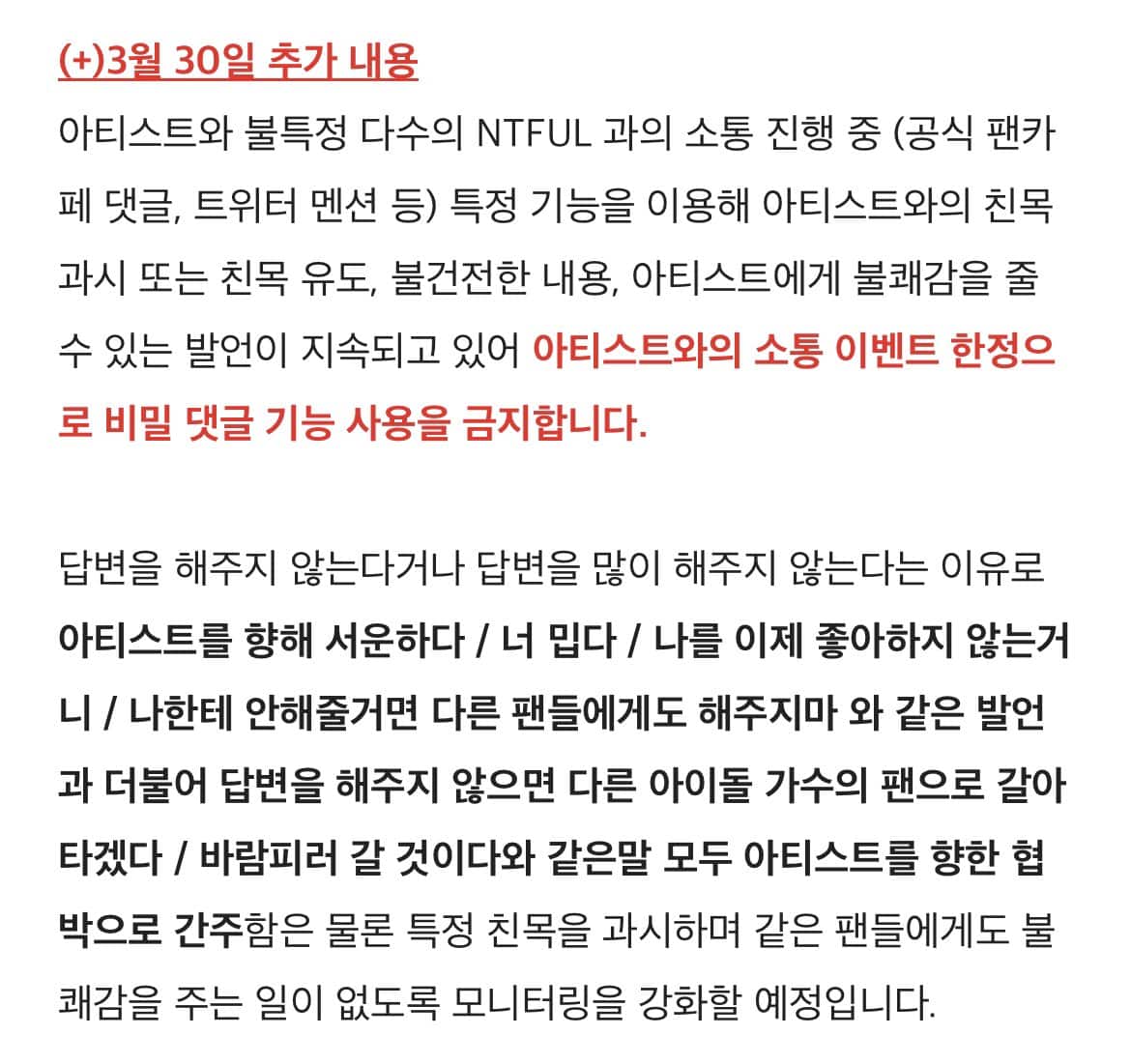 (+)3월 30일 추가 내용

아티스트와 불특정 다수의 NTFUL 과의 소통 진행 중 (공식 팬카페 댓글, 트위터 멘션 등) 특정 기능을 이용해 아티스트와의 친목 과시 또는 친목 유도, 불건전한 내용, 아티스트에게 불쾌감을 줄 수 있는 발언이 지속되고 있어 아티스트와의 소통 이벤트 한정으로 비밀 댓글 기능 사용을 금지합니다.

답변을 해주지 않는다거나 답변을 많이 해주지 않는다는 이유로 아티스트를 향해 서운하다 / 너 밉다 / 나를 이제 좋아하지 않는거니 / 나한테 안해줄거면 다른 팬들에게도 해주지마 와 같은 발언과 더불어 답변을 해주지 않으면 다른 아이돌 가수의 팬으로 갈아타겠다 / 바람피러 갈 것이다와 같은말 모두 아티스트를 향한 협박으로 간주함은 물론 특정 친목을 과시하며 같은 팬들에게도 불쾌감을 주는 일이 없도록 모니터링을 강화할 예정입니다.